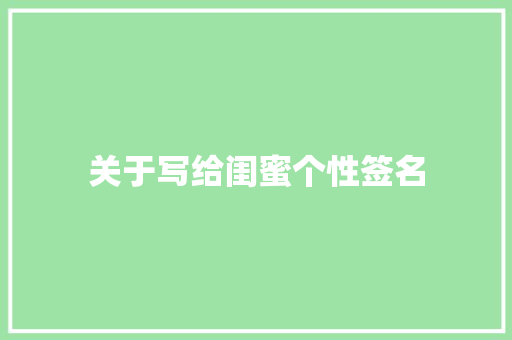 关于写给闺蜜个性签名